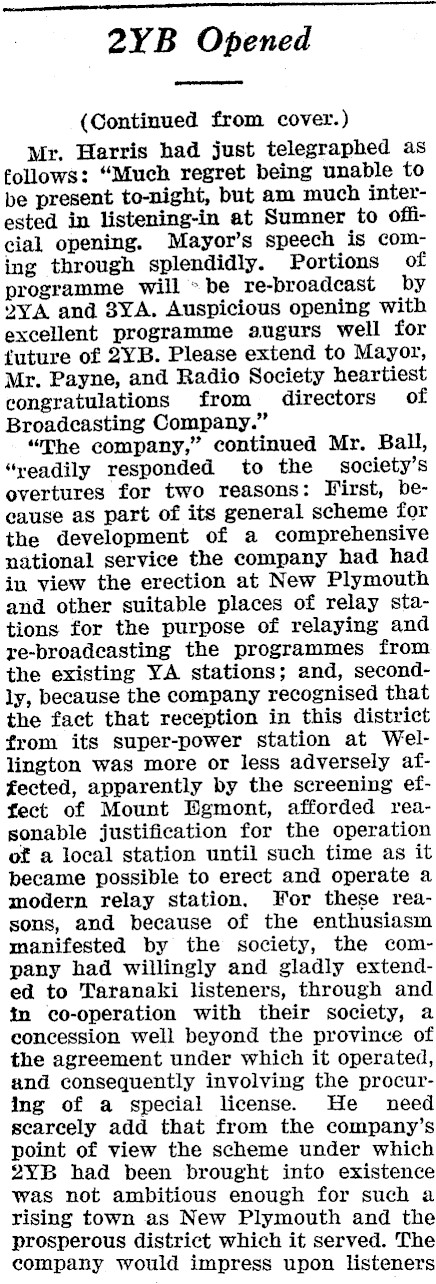 2YB Opened

(Continued from cover.)

Mr. Harris had just telegraphed as follows: "Much regret being unable to be present to-night, but am much interested in listening-in at Sumner to official opening. Mayor's speech is coming through splendidly. Portions of programme will be re-broadcast by 2YA and 3YA. Auspicious opening with excellent programme augurs well for future of 2YB. Please extend to Mayor, Mr. Payne, and Radio Society heartiest congratulations from directors of Broadcasting Company."

"The company," continued Mr. Ball, "readily responded to the society's overtures for two reasons: First, because as part of its general scheme for the development of a comprehensive national service the company had had in view the erection at New Plymouth and other suitable places of relay stations for the purpose of relaying and re-broadcasting the programmes from the existing YA stations; and, secondly, because the company recognised that the fact that reception in this district from its super-power station at Wellington was more or less adversely affected, apparently by the screening effect of Mount Egmont, afforded reasonable justification for the operation of a local station until such time as it became possible to erect and operate a modern relay station. For these reasons, and because of the enthusiasm manifested by the society, the company had willingly and gladly extended to Taranaki listeners, through and in co-operation with their society, a concession well beyond the province of the agreement under which it operated, and consequently involving the procuring of a special license. He need scarcely add that from the company's point of view the scheme under which 2YB had been brought into existence was not ambitious enough for such a rising town as New Plymouth and the prosperous district which it served. The company would impress upon listeners